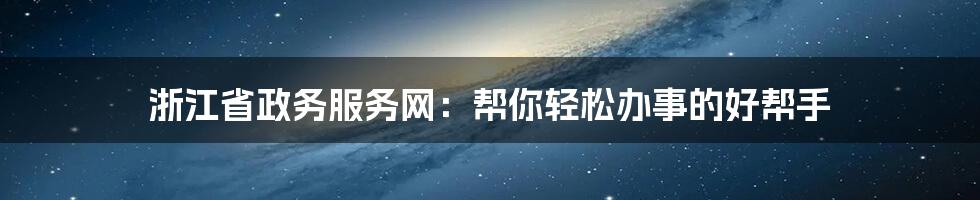 浙江省政务服务网：帮你轻松办事的好帮手